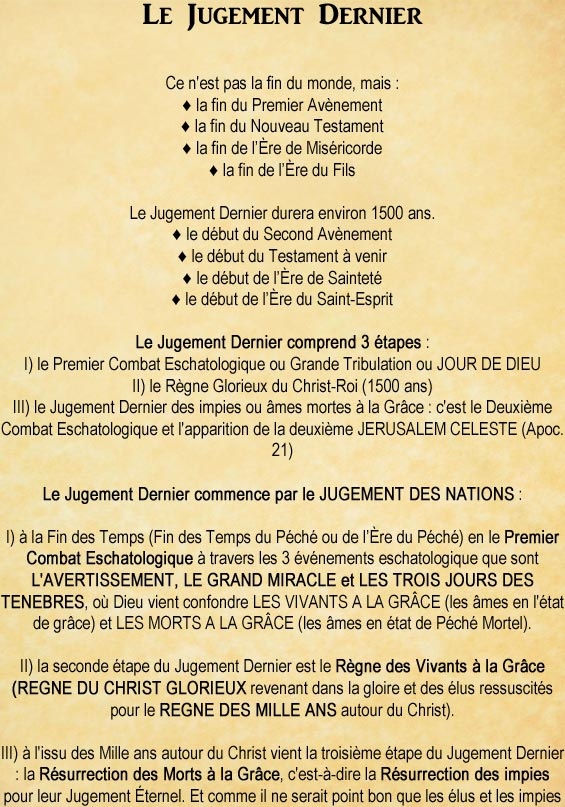 LE JUGEMENT DERNIER

Ce n'est pas la fin du monde, mais :
♦ la fin du Premier Avènement
♦ la fin du Nouveau Testament
♦ la fin de l'Ère de Miséricorde
♦ la fin de l'Ère du Fils

Le Jugement Dernier durera environ 1500 ans.
♦ le début du Second Avènement
♦ le début du Testament à venir
♦ le début de l'Ère de Sainteté
♦ le début de l'Ère du Saint-Esprit

Le Jugement Dernier comprend 3 étapes :
I) le Premier Combat Eschatologique ou Grande Tribulation ou JOUR DE DIEU
II) le Règne Glorieux du Christ-Roi (1500 ans)
III) le Jugement Dernier des impies ou âmes mortes à la Grâce : c'est le Deuxième Combat Eschatologique et l'apparition de la deuxième JERUSALEM CELESTE (Apoc. 21)

Le Jugement Dernier commence par le JUGEMENT DES NATIONS :

I) à la Fin des Temps (Fin des Temps du Péché ou de l'Ère du Péché) en le Premier Combat Eschatologique à travers les 3 événements eschatologique que sont L'AVERTISSEMENT, LE GRAND MIRACLE et LES TROIS JOURS DES TENEBRES, où Dieu vient confondre LES VIVANTS A LA GRÂCE (les âmes en l'état de grâce) et LES MORTS A LA GRÂCE (les âmes en état de Péché Mortel).

II) la seconde étape du Jugement Dernier est le Règne des Vivants à la Grâce (REGNE DU CHRIST GLORIEUX revenant dans la gloire et des élus ressuscités pour le REGNE DES MILLE ANS autour du Christ).

III) à l'issu des Mille ans autour du Christ vient la troisième étape du Jugement Dernier : la Résurrection des Morts à la Grâce, c'est-à-dire la Résurrection des impies pour leur Jugement Éternel. Et comme il ne serait point bon que les élus et les impies